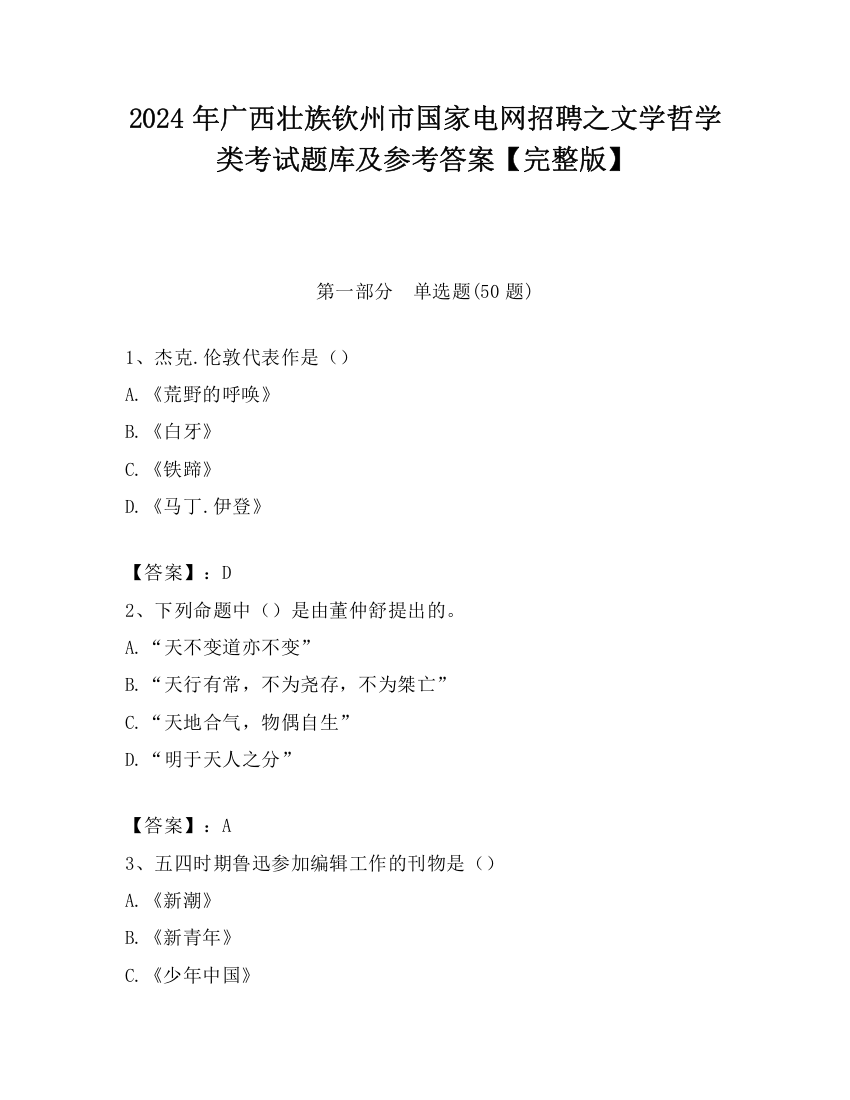 2024 年广西壮族钦州市国家电网招聘之文学哲学类考试题库及参考答案【完整版】

第一部分　单选题(50 题)

1、杰克.伦敦代表作是（）
A.《荒野的呼唤》
B.《白牙》
C.《铁蹄》
D.《马丁.伊登》

【答案】：D
2、下列命题中（）是由董仲舒提出的。
A.“天不变道亦不变”
B.“天行有常，不为尧存，不为桀亡”
C.“天地合气，物偶自生”
D.“明于天人之分”

【答案】：A
3、五四时期鲁迅参加编辑工作的刊物是（）
A.《新潮》
B.《新青年》
C.《少年中国》